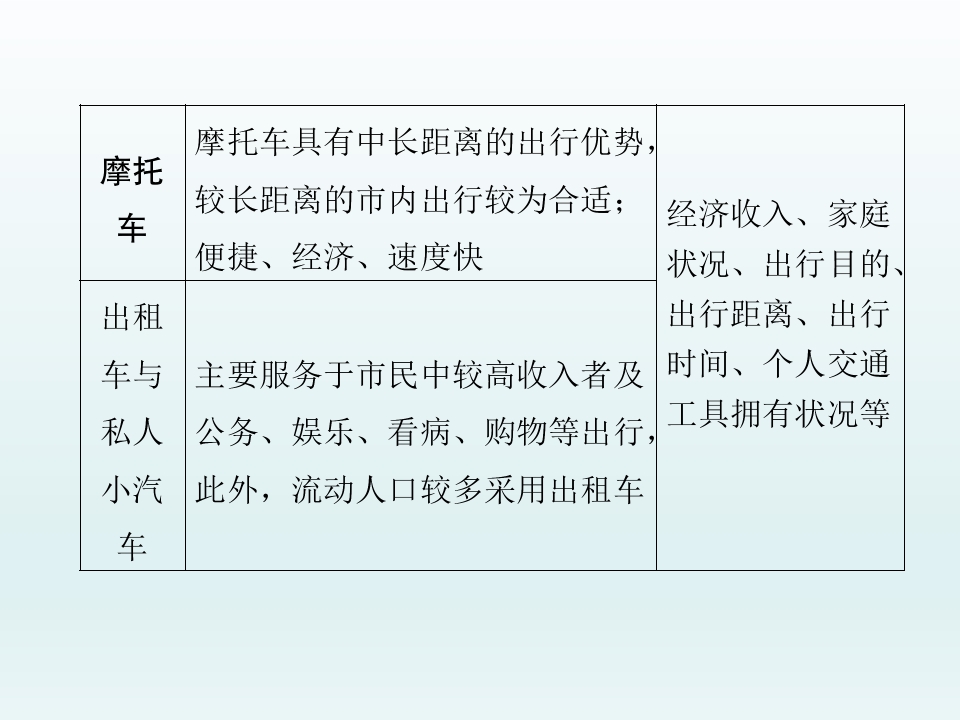 | 摩托车 | 摩托车具有中长距离的出行优势，较长距离的市内出行较为合适；便捷、经济、速度快 | 经济收入、家庭状况、出行目的、出行距离、出行时间、个人交通工具拥有状况等 |
|---|---|---|
| 出租车与私人小汽车 | 主要服务于市民中较高收入者及公务、娱乐、看病、购物等出行，此外，流动人口较多采用出租车 | |